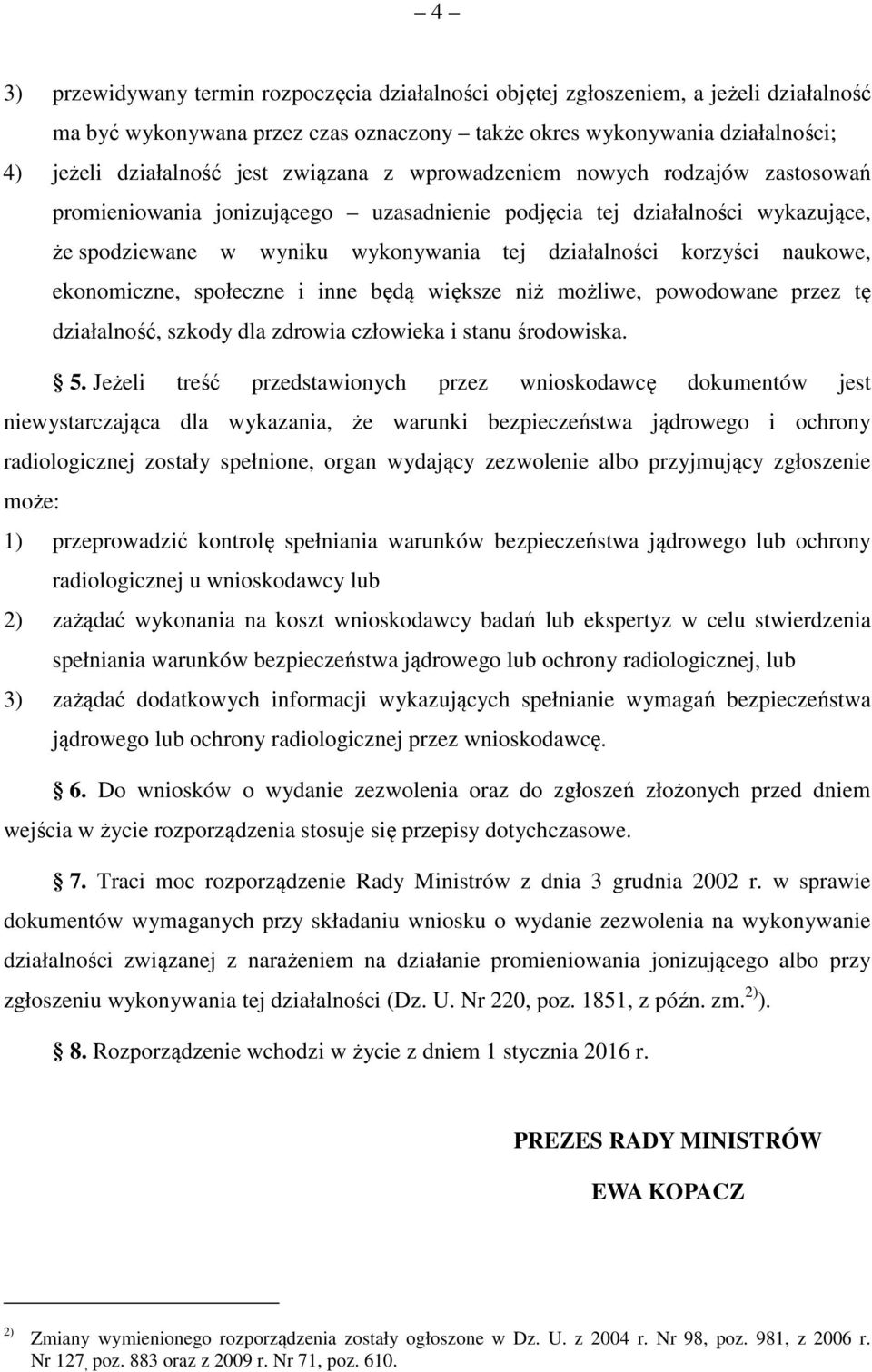 – 4 –

3) przewidywany termin rozpoczęcia działalności objętej zgłoszeniem, a jeżeli działalność ma być wykonywana przez czas oznaczony – także okres wykonywania działalności;

4) jeżeli działalność jest związana z wprowadzeniem nowych rodzajów zastosowań promieniowania jonizującego – uzasadnienie podjęcia tej działalności wykazujące, że spodziewane w wyniku wykonywania tej działalności korzyści naukowe, ekonomiczne, społeczne i inne będą większe niż możliwe, powodowane przez tę działalność, szkody dla zdrowia człowieka i stanu środowiska.

§ 5. Jeżeli treść przedstawionych przez wnioskodawcę dokumentów jest niewystarczająca dla wykazania, że warunki bezpieczeństwa jądrowego i ochrony radiologicznej zostały spełnione, organ wydający zezwolenie albo przyjmujący zgłoszenie może:

1) przeprowadzić kontrolę spełniania warunków bezpieczeństwa jądrowego lub ochrony radiologicznej u wnioskodawcy lub

2) zażądać wykonania na koszt wnioskodawcy badań lub ekspertyz w celu stwierdzenia spełniania warunków bezpieczeństwa jądrowego lub ochrony radiologicznej, lub

3) zażądać dodatkowych informacji wykazujących spełnianie wymagań bezpieczeństwa jądrowego lub ochrony radiologicznej przez wnioskodawcę.

§ 6. Do wniosków o wydanie zezwolenia oraz do zgłoszeń złożonych przed dniem wejścia w życie rozporządzenia stosuje się przepisy dotychczasowe.

§ 7. Traci moc rozporządzenie Rady Ministrów z dnia 3 grudnia 2002 r. w sprawie dokumentów wymaganych przy składaniu wniosku o wydanie zezwolenia na wykonywanie działalności związanej z narażeniem na działanie promieniowania jonizującego albo przy zgłoszeniu wykonywania tej działalności (Dz. U. Nr 220, poz. 1851, z późn. zm.$^{2)}$).

§ 8. Rozporządzenie wchodzi w życie z dniem 1 stycznia 2016 r.

PREZES RADY MINISTRÓW

EWA KOPACZ

$^{2)}$ Zmiany wymienionego rozporządzenia zostały ogłoszone w Dz. U. z 2004 r. Nr 98, poz. 981, z 2006 r. Nr 127, poz. 883 oraz z 2009 r. Nr 71, poz. 610.